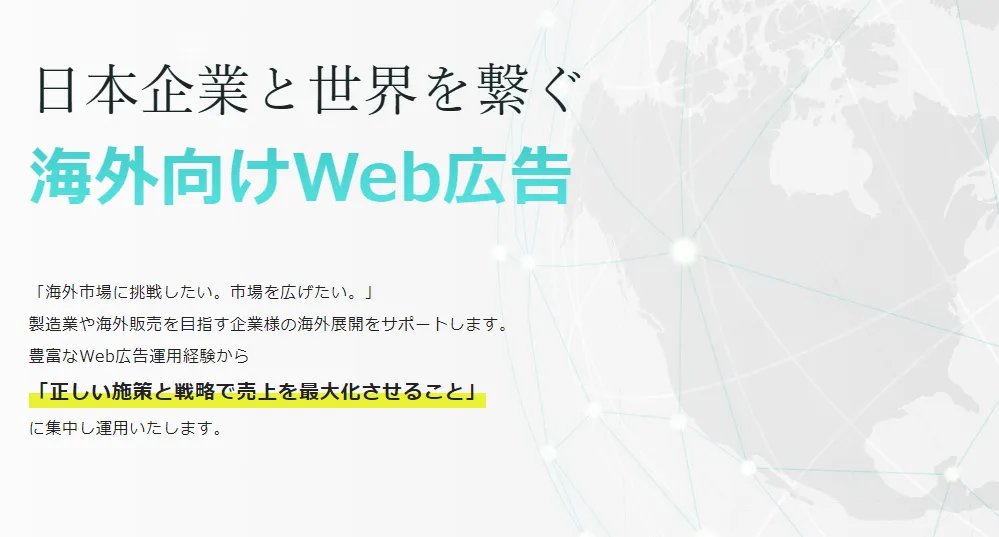 日本企業と世界を繋ぐ
海外向けWeb広告

「海外市場に挑戦したい。市場を広げたい。」
製造業や海外販売を目指す企業様の海外展開をサポートします。
豊富なWeb広告運用経験から
「正しい施策と戦略で売上を最大化させること」
に集中し運用いたします。